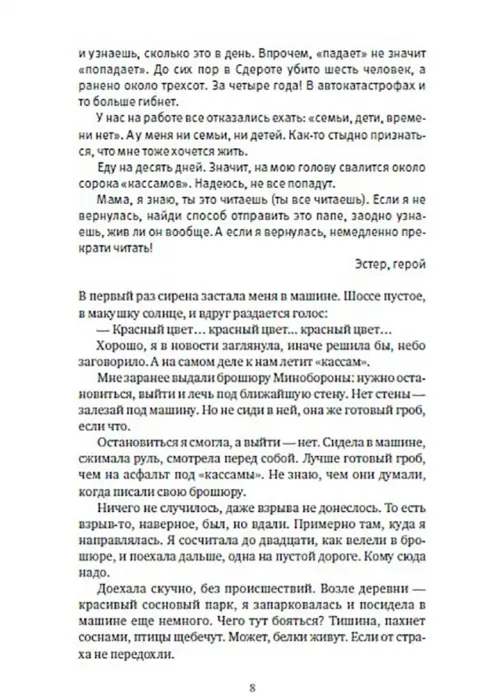 и узнаешь, сколько это в день. Впрочем, «падает» не значит «попадает». До сих пор в Сдероте убито шесть человек, а ранено около трехсот. За четыре года! В автокатастрофах и то больше гибнет.

У нас на работе все отказались ехать: «семьи, дети, времени нет». А у меня ни семьи, ни детей. Как-то стыдно признаться, что мне тоже хочется жить.

Еду на десять дней. Значит, на мою голову свалится около сорока «кассамов». Надеюсь, не все попадут.

Мама, я знаю, ты это читаешь (ты все читаешь). Если я не вернулась, найди способ отправить это папе, заодно узнаешь, жив ли он вообще. А если я вернулась, немедленно прекрати читать!

Эстер, герой

В первый раз сирена застала меня в машине. Шоссе пустое, в макушку солнце, и вдруг раздается голос:

— Красный цвет… красный цвет… красный цвет…

Хорошо, я в новости заглянула, иначе решила бы, небо заговорило. А на самом деле к нам летит «кассам».

Мне заранее выдали брошюру Минобороны: нужно остановиться, выйти и лечь под ближайшую стену. Нет стены — залезай под машину. Но не сиди в ней, она же готовый гроб, если что.

Остановиться я смогла, а выйти — нет. Сидела в машине, сжимала руль, смотрела перед собой. Лучше готовый гроб, чем на асфальт под «кассамы». Не знаю, чем они думали, когда писали свою брошюру.

Ничего не случилось, даже взрыва не донеслось. То есть взрыв-то, наверное, был, но вдали. Примерно там, куда я направлялась. Я сосчитала до двадцати, как велели в брошюре, и поехала дальше, одна на пустой дороге. Кому сюда надо.

Доехала скучно, без происшествий. Возле деревни — красивый сосновый парк, я запарковалась и посидела в машине еще немного. Чего тут бояться? Тишина, пахнет соснами, птицы щебечут. Может, белки живут. Если от страха не передохли.

8